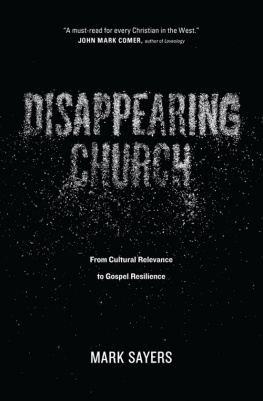 "A must-read for every Christian in the West."
JOHN MARK COMER, author of Loveology

DISAPPEARING CHURCH

From Cultural Relevance to Gospel Resilience

MARK SAYERS